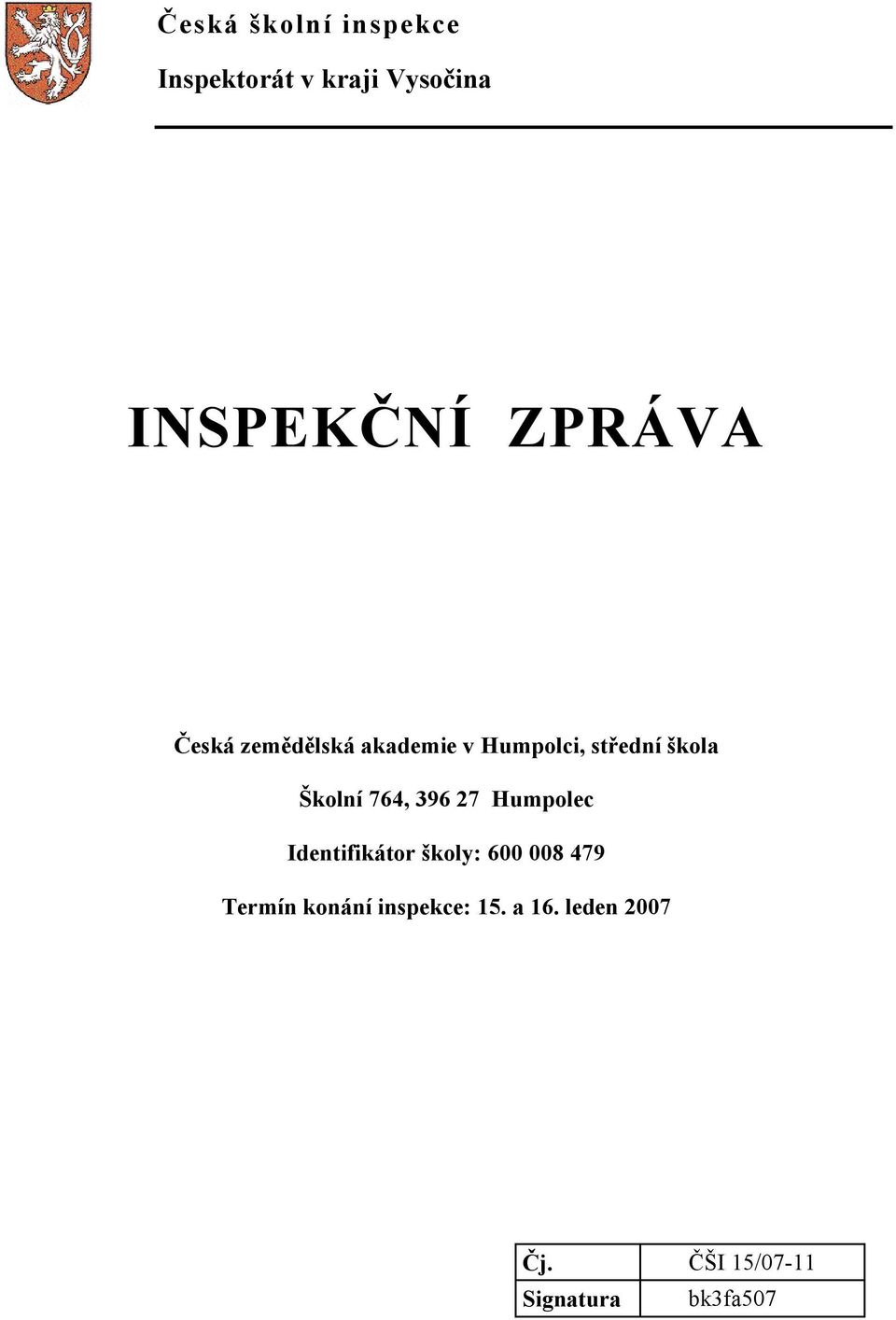 Česká školní inspekce

Inspektorát v kraji Vysočina

INSPEKČNÍ ZPRÁVA

Česká zemědělská akademie v Humpolci, střední škola

Školní 764, 396 27 Humpolec

Identifikátor školy: 600 008 479

Termín konání inspekce: 15. a 16. leden 2007

| Čj. | ČŠI 15/07-11 |
|---|---|
| Signatura | bk3fa507 |